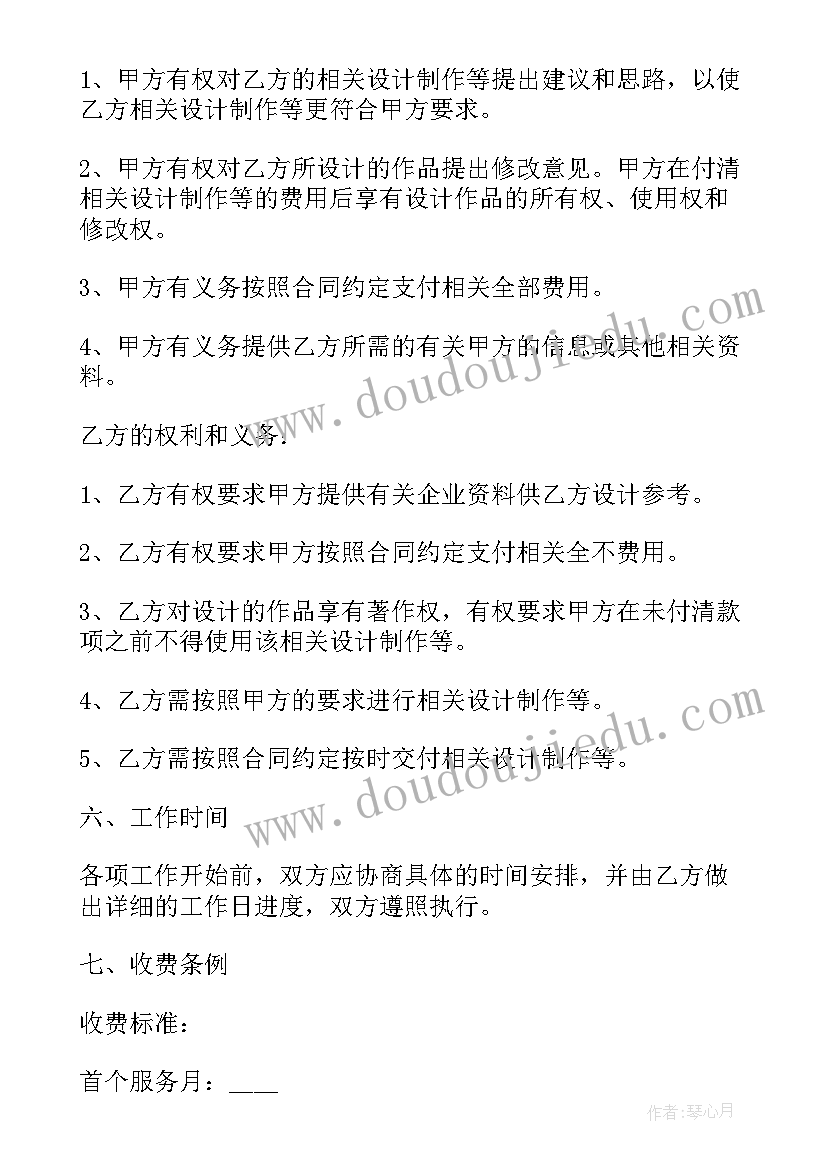 1、甲方有权对乙方的相关设计制作等提出建议和思路，以使乙方相关设计制作等更符合甲方要求。

2、甲方有权对乙方所设计的作品提出修改意见。甲方在付清相关设计制作等的费用后享有设计作品的所有权、使用权和修改权。

3、甲方有义务按照合同约定支付相关全部费用。

4、甲方有义务提供乙方所需的有关甲方的信息或其他相关资料。

乙方的权利和义务：

1、乙方有权要求甲方提供有关企业资料供乙方设计参考。

2、乙方有权要求甲方按照合同约定支付相关全不费用。

3、乙方对设计的作品享有著作权，有权要求甲方在未付清款项之前不得使用该相关设计制作等。

4、乙方需按照甲方的要求进行相关设计制作等。

5、乙方需按照合同约定按时交付相关设计制作等。

六、工作时间

各项工作开始前，双方应协商具体的时间安排，并由乙方做出详细的工作日进度，双方遵照执行。

七、收费条例

收费标准：

首个服务月：____

www.doudoujiedu.com

www.doudoujiedu.com

作者：琴心月